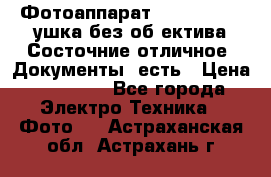 Фотоаппарат ушка без об ектива Состочние отличное Документы есть Цена Все города Электро Техника Фото Астраханская обл Астрахань г